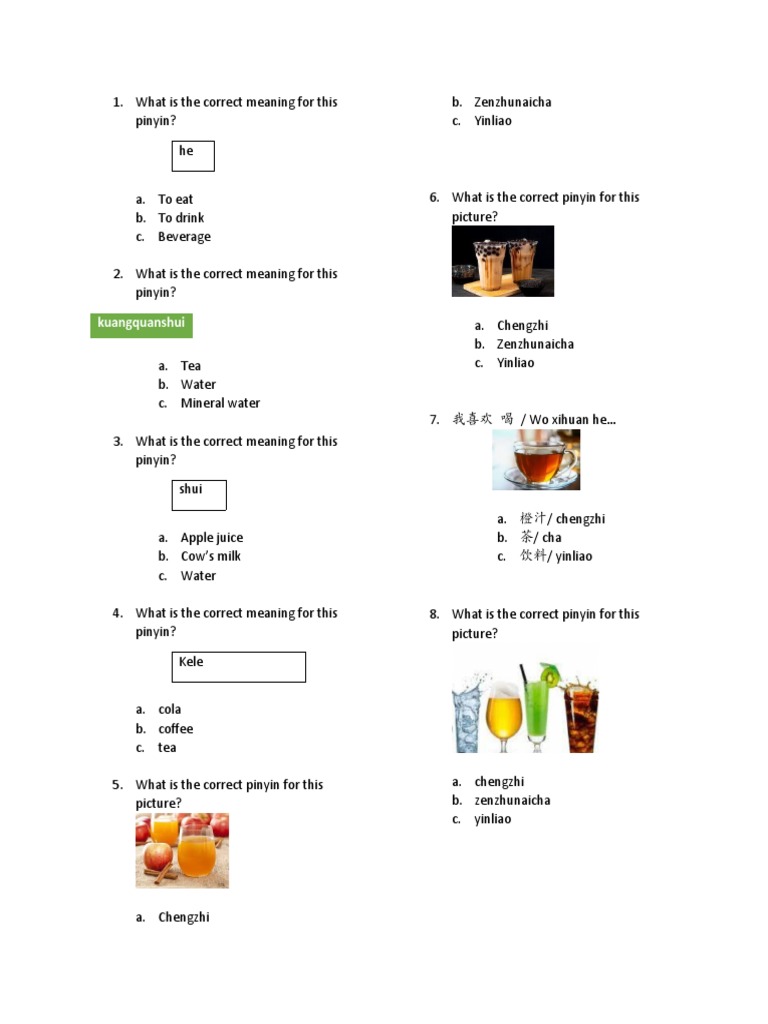 1. What is the correct meaning for this pinyin?

he

a. To eat
b. To drink
c. Beverage

2. What is the correct meaning for this pinyin?

kuangquanshui

a. Tea
b. Water
c. Mineral water

3. What is the correct meaning for this pinyin?

shui

a. Apple juice
b. Cow's milk
c. Water

4. What is the correct meaning for this pinyin?

Kele

a. cola
b. coffee
c. tea

5. What is the correct pinyin for this picture?

a. Chengzhi
b. Zenzhunaicha
c. Yinliao

6. What is the correct pinyin for this picture?

a. Chengzhi
b. Zenzhunaicha
c. Yinliao

7. 我喜欢 喝 / Wo xihuan he...

a. 橙汁/ chengzhi
b. 茶/ cha
c. 饮料/ yinliao

8. What is the correct pinyin for this picture?

a. chengzhi
b. zenzhunaicha
c. yinliao